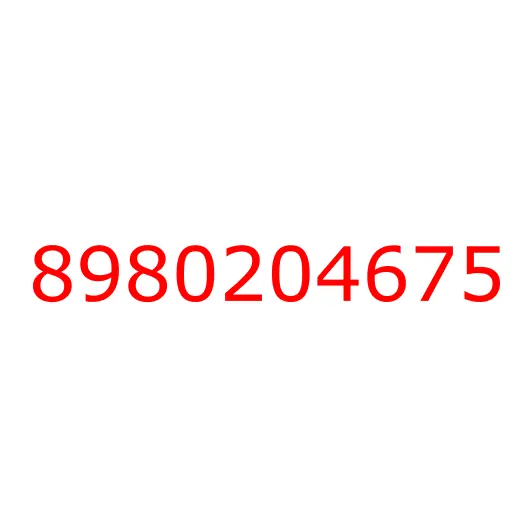 8980204675